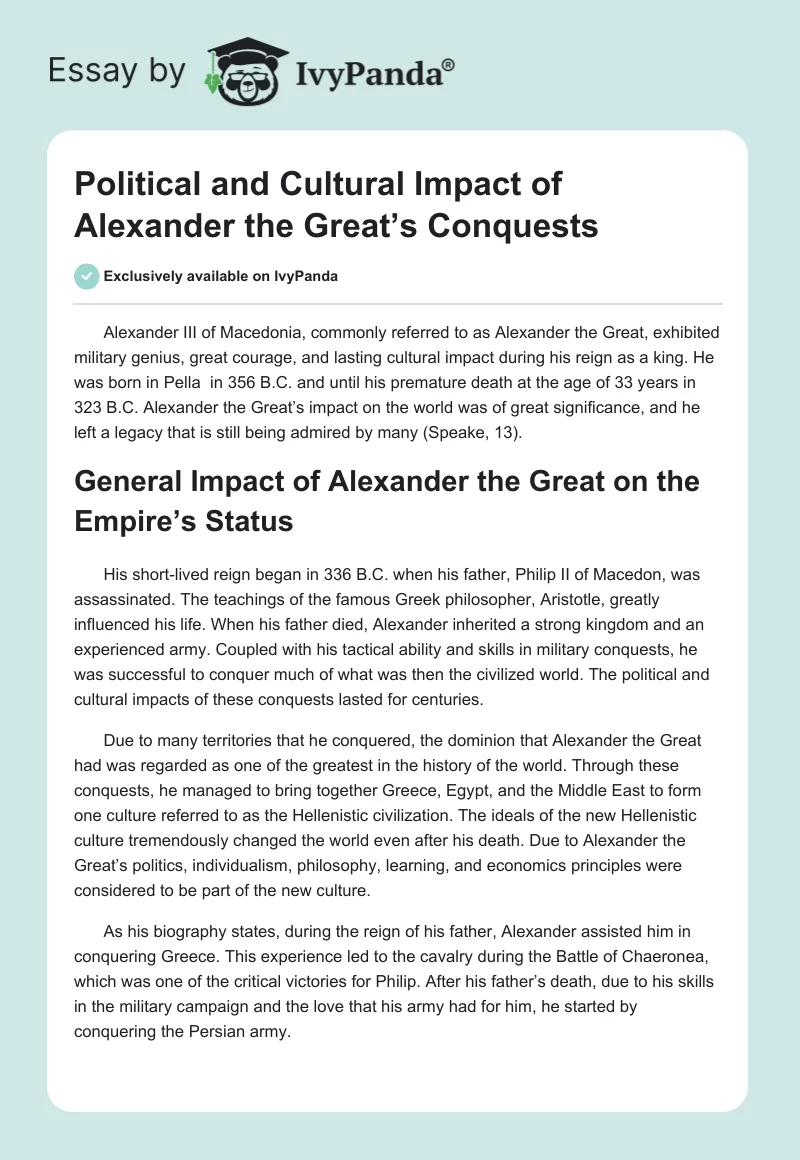 Essay by IvyPanda®

Political and Cultural Impact of Alexander the Great's Conquests

Exclusively available on IvyPanda

Alexander III of Macedonia, commonly referred to as Alexander the Great, exhibited military genius, great courage, and lasting cultural impact during his reign as a king. He was born in Pella in 356 B.C. and until his premature death at the age of 33 years in 323 B.C. Alexander the Great's impact on the world was of great significance, and he left a legacy that is still being admired by many (Speake, 13).

General Impact of Alexander the Great on the Empire's Status

His short-lived reign began in 336 B.C. when his father, Philip II of Macedon, was assassinated. The teachings of the famous Greek philosopher, Aristotle, greatly influenced his life. When his father died, Alexander inherited a strong kingdom and an experienced army. Coupled with his tactical ability and skills in military conquests, he was successful to conquer much of what was then the civilized world. The political and cultural impacts of these conquests lasted for centuries.

Due to many territories that he conquered, the dominion that Alexander the Great had was regarded as one of the greatest in the history of the world. Through these conquests, he managed to bring together Greece, Egypt, and the Middle East to form one culture referred to as the Hellenistic civilization. The ideals of the new Hellenistic culture tremendously changed the world even after his death. Due to Alexander the Great's politics, individualism, philosophy, learning, and economics principles were considered to be part of the new culture.

As his biography states, during the reign of his father, Alexander assisted him in conquering Greece. This experience led to the cavalry during the Battle of Chaeronea, which was one of the critical victories for Philip. After his father's death, due to his skills in the military campaign and the love that his army had for him, he started by conquering the Persian army.